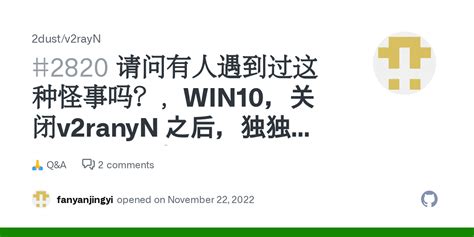 2dust/v2rayN

#2820 请问有人遇到过这种怪事吗？，WIN10，关闭v2ranyN 之后，独独...

🙏 Q&A 2 comments

fanyanjingyi opened on November 22, 2022